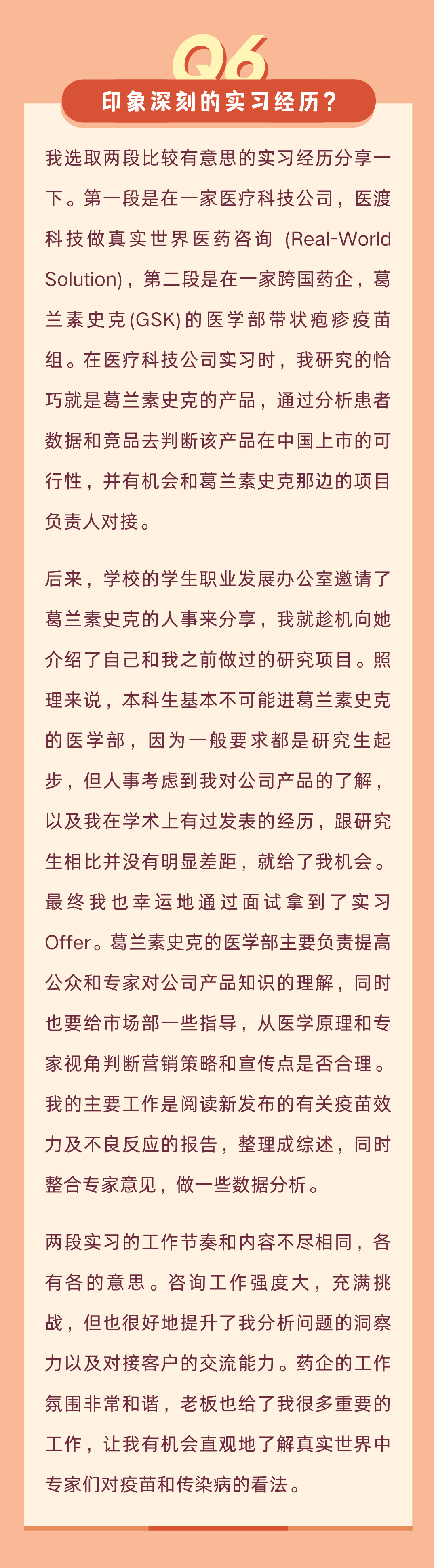 Q6

印象深刻的实习经历？

我选取两段比较有意思的实习经历分享一下。第一段是在一家医疗科技公司，医渡科技做真实世界医药咨询 (Real-World Solution)，第二段是在一家跨国药企，葛兰素史克(GSK)的医学部带状疱疹疫苗组。在医疗科技公司实习时，我研究的恰巧就是葛兰素史克的产品，通过分析患者数据和竞品去判断该产品在中国上市的可行性，并有机会和葛兰素史克那边的项目负责人对接。

后来，学校的学生职业发展办公室邀请了葛兰素史克的人事来分享，我就趁机向她介绍了自己和我之前做过的研究项目。照理来说，本科生基本不可能进葛兰素史克的医学部，因为一般要求都是研究生起步，但人事考虑到我对公司产品的了解，以及我在学术上有过发表的经历，跟研究生相比并没有明显差距，就给了我机会。最终我也幸运地通过面试拿到了实习Offer。葛兰素史克的医学部主要负责提高公众和专家对公司产品知识的理解，同时也要给市场部一些指导，从医学原理和专家视角判断营销策略和宣传点是否合理。我的主要工作是阅读新发布的有关疫苗效力及不良反应的报告，整理成综述，同时整合专家意见，做一些数据分析。

两段实习的工作节奏和内容不尽相同，各有各的意思。咨询工作强度大，充满挑战，但也很好地提升了我分析问题的洞察力以及对接客户的交流能力。药企的工作氛围非常和谐，老板也给了我很多重要的工作，让我有机会直观地了解真实世界中专家们对疫苗和传染病的看法。